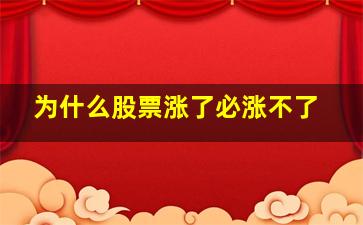 为什么股票涨了必涨不了